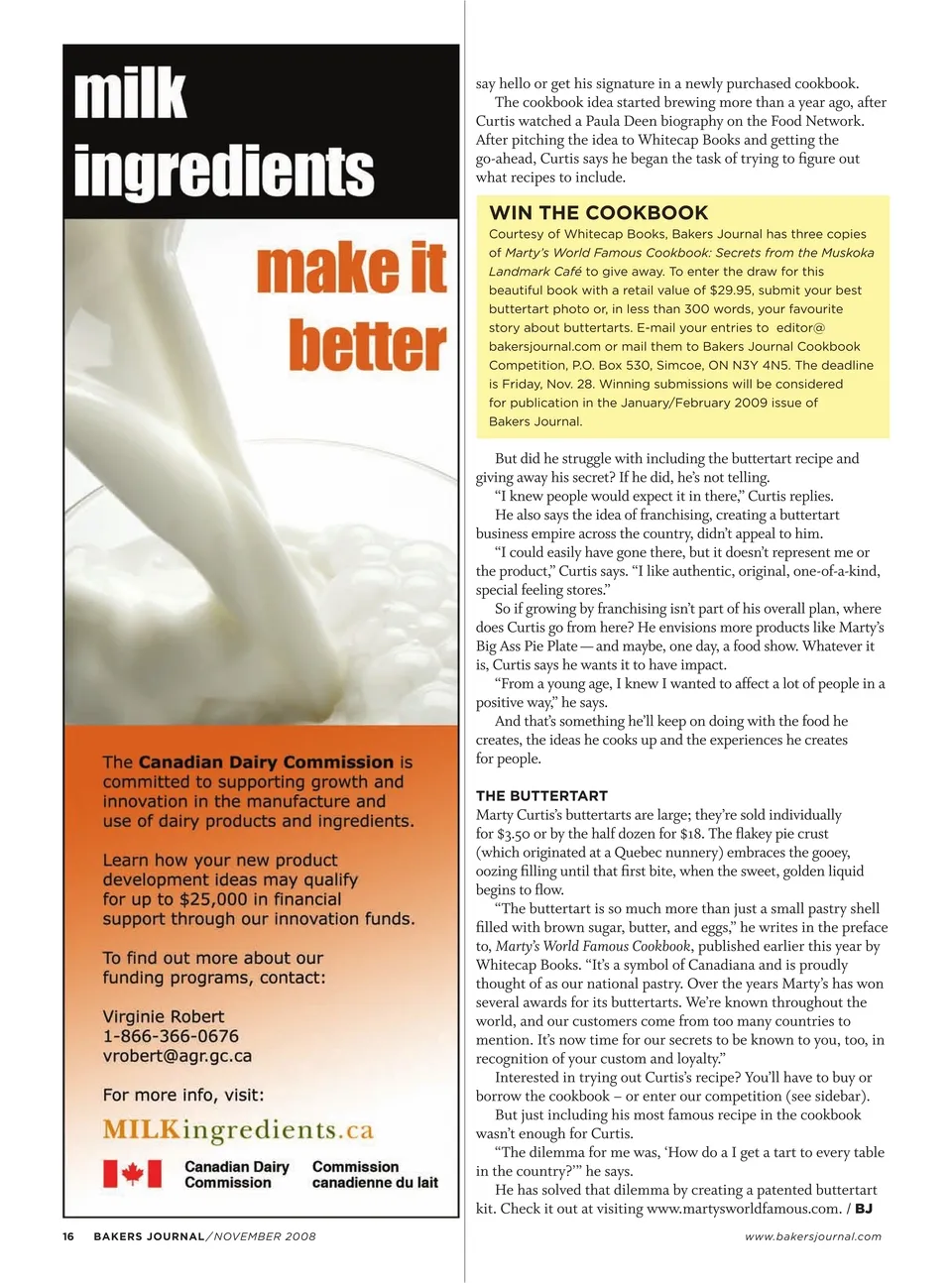 milk ingredients

make it better

The Canadian Dairy Commission is committed to supporting growth and innovation in the manufacture and use of dairy products and ingredients.

Learn how your new product development ideas may qualify for up to $25,000 in financial support through our innovation funds.

To find out more about our funding programs, contact:

Virginie Robert
1-866-366-0676
vrobert@agr.gc.ca

For more info, visit:

MILKingredients.ca

Canadian Dairy Commission
Commission canadienne du lait

say hello or get his signature in a newly purchased cookbook.

The cookbook idea started brewing more than a year ago, after Curtis watched a Paula Deen biography on the Food Network. After pitching the idea to Whitecap Books and getting the go-ahead, Curtis says he began the task of trying to figure out what recipes to include.

WIN THE COOKBOOK

Courtesy of Whitecap Books, Bakers Journal has three copies of Marty's World Famous Cookbook: Secrets from the Muskoka Landmark Café to give away. To enter the draw for this beautiful book with a retail value of $29.95, submit your best buttertart photo or, in less than 300 words, your favourite story about buttertarts. E-mail your entries to editor@bakersjournal.com or mail them to Bakers Journal Cookbook Competition, P.O. Box 530, Simcoe, ON N3Y 4N5. The deadline is Friday, Nov. 28. Winning submissions will be considered for publication in the January/February 2009 issue of Bakers Journal.

But did he struggle with including the buttertart recipe and giving away his secret? If he did, he's not telling.

"I knew people would expect it in there," Curtis replies.

He also says the idea of franchising, creating a buttertart business empire across the country, didn't appeal to him.

"I could easily have gone there, but it doesn't represent me or the product," Curtis says. "I like authentic, original, one-of-a-kind, special feeling stores."

So if growing by franchising isn't part of his overall plan, where does Curtis go from here? He envisions more products like Marty's Big Ass Pie Plate — and maybe, one day, a food show. Whatever it is, Curtis says he wants it to have impact.

"From a young age, I knew I wanted to affect a lot of people in a positive way," he says.

And that's something he'll keep on doing with the food he creates, the ideas he cooks up and the experiences he creates for people.

THE BUTTERTART

Marty Curtis's buttertarts are large; they're sold individually for $3.50 or by the half dozen for $18. The flakey pie crust (which originated at a Quebec nunnery) embraces the gooey, oozing filling until that first bite, when the sweet, golden liquid begins to flow.

"The buttertart is so much more than just a small pastry shell filled with brown sugar, butter, and eggs," he writes in the preface to, Marty's World Famous Cookbook, published earlier this year by Whitecap Books. "It's a symbol of Canadiana and is proudly thought of as our national pastry. Over the years Marty's has won several awards for its buttertarts. We're known throughout the world, and our customers come from too many countries to mention. It's now time for our secrets to be known to you, too, in recognition of your custom and loyalty."

Interested in trying out Curtis's recipe? You'll have to buy or borrow the cookbook – or enter our competition (see sidebar).

But just including his most famous recipe in the cookbook wasn't enough for Curtis.

"The dilemma for me was, 'How do a I get a tart to every table in the country?'" he says.

He has solved that dilemma by creating a patented buttertart kit. Check it out at visiting www.martysworldfamous.com. / BJ

16 BAKERS JOURNAL/NOVEMBER 2008

www.bakersjournal.com